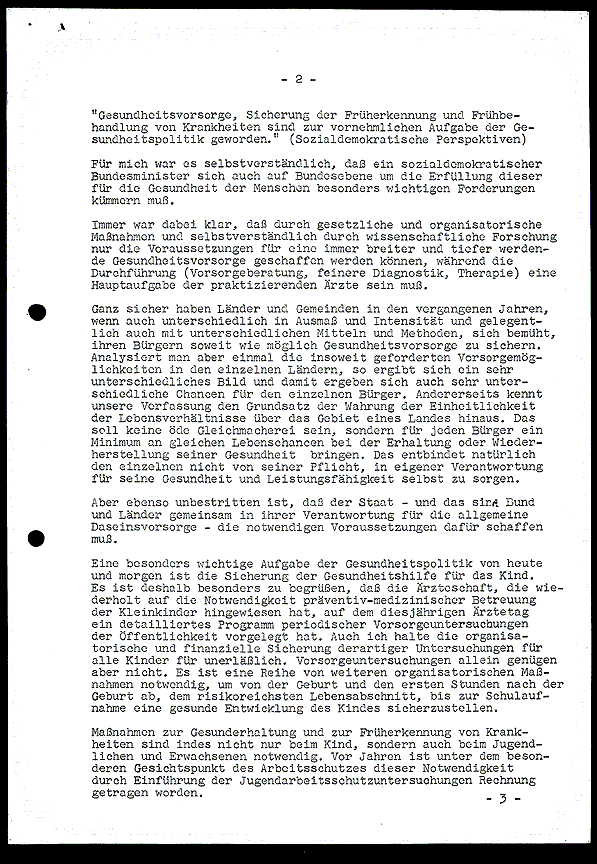 - 2 -

"Gesundheitsvorsorge, Sicherung der Früherkennung und Frühbehandlung von Krankheiten sind zur vornehmlichen Aufgabe der Gesundheitspolitik geworden." (Sozialdemokratische Perspektiven)

Für mich war es selbstverständlich, daß ein sozialdemokratischer Bundesminister sich auch auf Bundesebene um die Erfüllung dieser für die Gesundheit der Menschen besonders wichtigen Forderungen kümmern muß.

Immer war dabei klar, daß durch gesetzliche und organisatorische Maßnahmen und selbstverständlich durch wissenschaftliche Forschung nur die Voraussetzungen für eine immer breiter und tiefer werdende Gesundheitsvorsorge geschaffen werden können, während die Durchführung (Vorsorgeberatung, feinere Diagnostik, Therapie) eine Hauptaufgabe der praktizierenden Ärzte sein muß.

Ganz sicher haben Länder und Gemeinden in den vergangenen Jahren, wenn auch unterschiedlich in Ausmaß und Intensität und gelegentlich auch mit unterschiedlichen Mitteln und Methoden, sich bemüht, ihren Bürgern soweit wie möglich Gesundheitsvorsorge zu sichern. Analysiert man aber einmal die insoweit geforderten Vorsorgemöglichkeiten in den einzelnen Ländern, so ergibt sich ein sehr unterschiedliches Bild und damit ergeben sich auch sehr unterschiedliche Chancen für den einzelnen Bürger. Andererseits kennt unsere Verfassung den Grundsatz der Wahrung der Einheitlichkeit der Lebensverhältnisse über das Gebiet eines Landes hinaus. Das soll keine öde Gleichmacherei sein, sondern für jeden Bürger ein Minimum an gleichen Lebenschancen bei der Erhaltung oder Wiederherstellung seiner Gesundheit bringen. Das entbindet natürlich den einzelnen nicht von seiner Pflicht, in eigener Verantwortung für seine Gesundheit und Leistungsfähigkeit selbst zu sorgen.

Aber ebenso unbestritten ist, daß der Staat - und das sind Bund und Länder gemeinsam in ihrer Verantwortung für die allgemeine Daseinsvorsorge - die notwendigen Voraussetzungen dafür schaffen muß.

Eine besonders wichtige Aufgabe der Gesundheitspolitik von heute und morgen ist die Sicherung der Gesundheitshilfe für das Kind. Es ist deshalb besonders zu begrüßen, daß die Ärzteschaft, die wiederholt auf die Notwendigkeit präventiv-medizinischer Betreuung der Kleinkinder hingewiesen hat, auf dem diesjährigen Ärztetag ein detailliertes Programm periodischer Vorsorgeuntersuchungen der Öffentlichkeit vorgelegt hat. Auch ich halte die organisatorische und finanzielle Sicherung derartiger Untersuchungen für alle Kinder für unerläßlich. Vorsorgeuntersuchungen allein genügen aber nicht. Es ist eine Reihe von weiteren organisatorischen Maßnahmen notwendig, um von der Geburt und den ersten Stunden nach der Geburt ab, dem risikoreichsten Lebensabschnitt, bis zur Schulaufnahme eine gesunde Entwicklung des Kindes sicherzustellen.

Maßnahmen zur Gesunderhaltung und zur Früherkennung von Krankheiten sind indes nicht nur beim Kind, sondern auch beim Jugendlichen und Erwachsenen notwendig. Vor Jahren ist unter dem besonderen Gesichtspunkt des Arbeitsschutzes dieser Notwendigkeit durch Einführung der Jugendarbeitsschutzuntersuchungen Rechnung getragen worden.

- 3 -